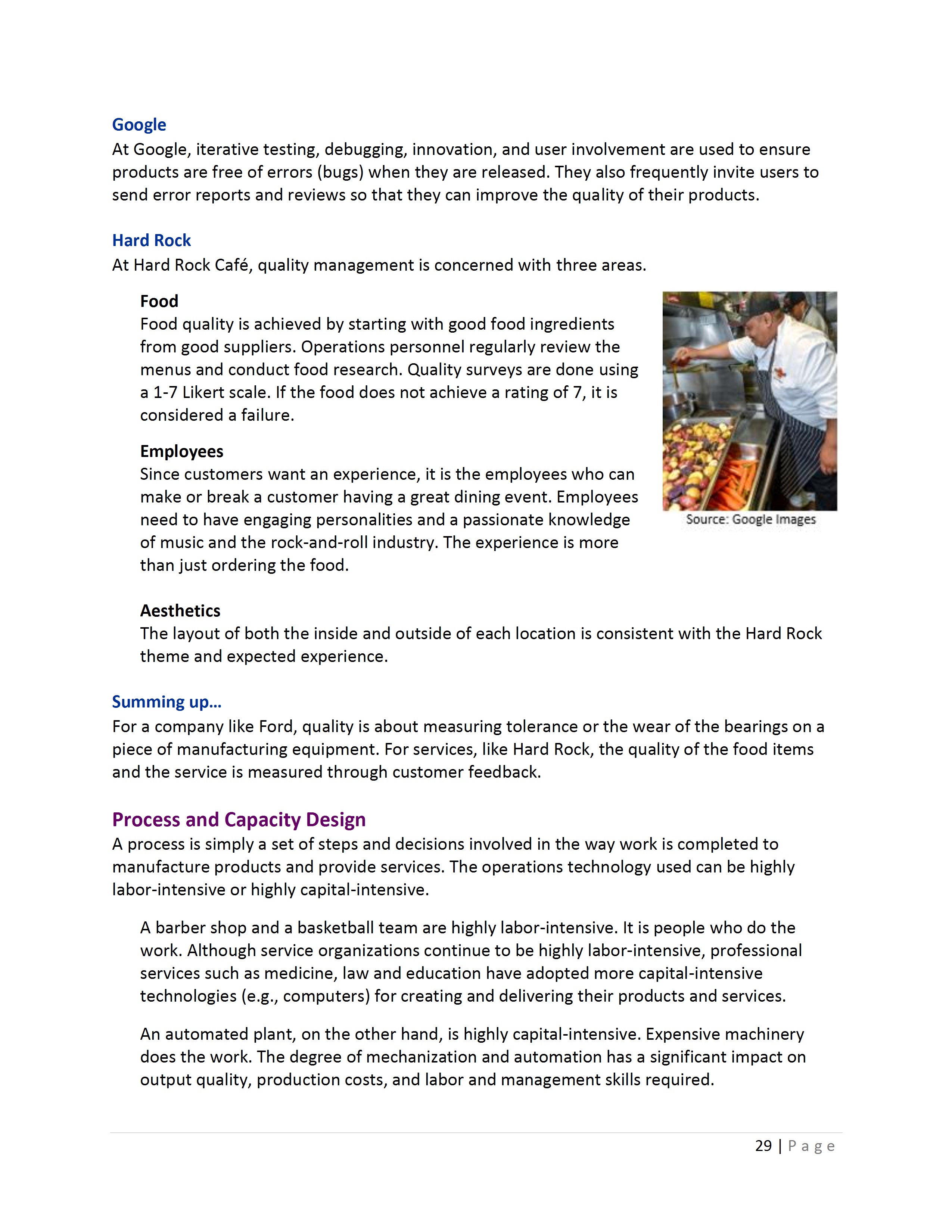 Google
At Google, iterative testing, debugging, innovation, and user involvement are used to ensure products are free of errors (bugs) when they are released. They also frequently invite users to send error reports and reviews so that they can improve the quality of their products.

Hard Rock
At Hard Rock Café, quality management is concerned with three areas.

Food
Food quality is achieved by starting with good food ingredients from good suppliers. Operations personnel regularly review the menus and conduct food research. Quality surveys are done using a 1-7 Likert scale. If the food does not achieve a rating of 7, it is considered a failure.

Employees
Since customers want an experience, it is the employees who can make or break a customer having a great dining event. Employees need to have engaging personalities and a passionate knowledge of music and the rock-and-roll industry. The experience is more than just ordering the food.

Source: Google Images

Aesthetics
The layout of both the inside and outside of each location is consistent with the Hard Rock theme and expected experience.

Summing up…
For a company like Ford, quality is about measuring tolerance or the wear of the bearings on a piece of manufacturing equipment. For services, like Hard Rock, the quality of the food items and the service is measured through customer feedback.

Process and Capacity Design
A process is simply a set of steps and decisions involved in the way work is completed to manufacture products and provide services. The operations technology used can be highly labor-intensive or highly capital-intensive.

A barber shop and a basketball team are highly labor-intensive. It is people who do the work. Although service organizations continue to be highly labor-intensive, professional services such as medicine, law and education have adopted more capital-intensive technologies (e.g., computers) for creating and delivering their products and services.

An automated plant, on the other hand, is highly capital-intensive. Expensive machinery does the work. The degree of mechanization and automation has a significant impact on output quality, production costs, and labor and management skills required.

29 | Page